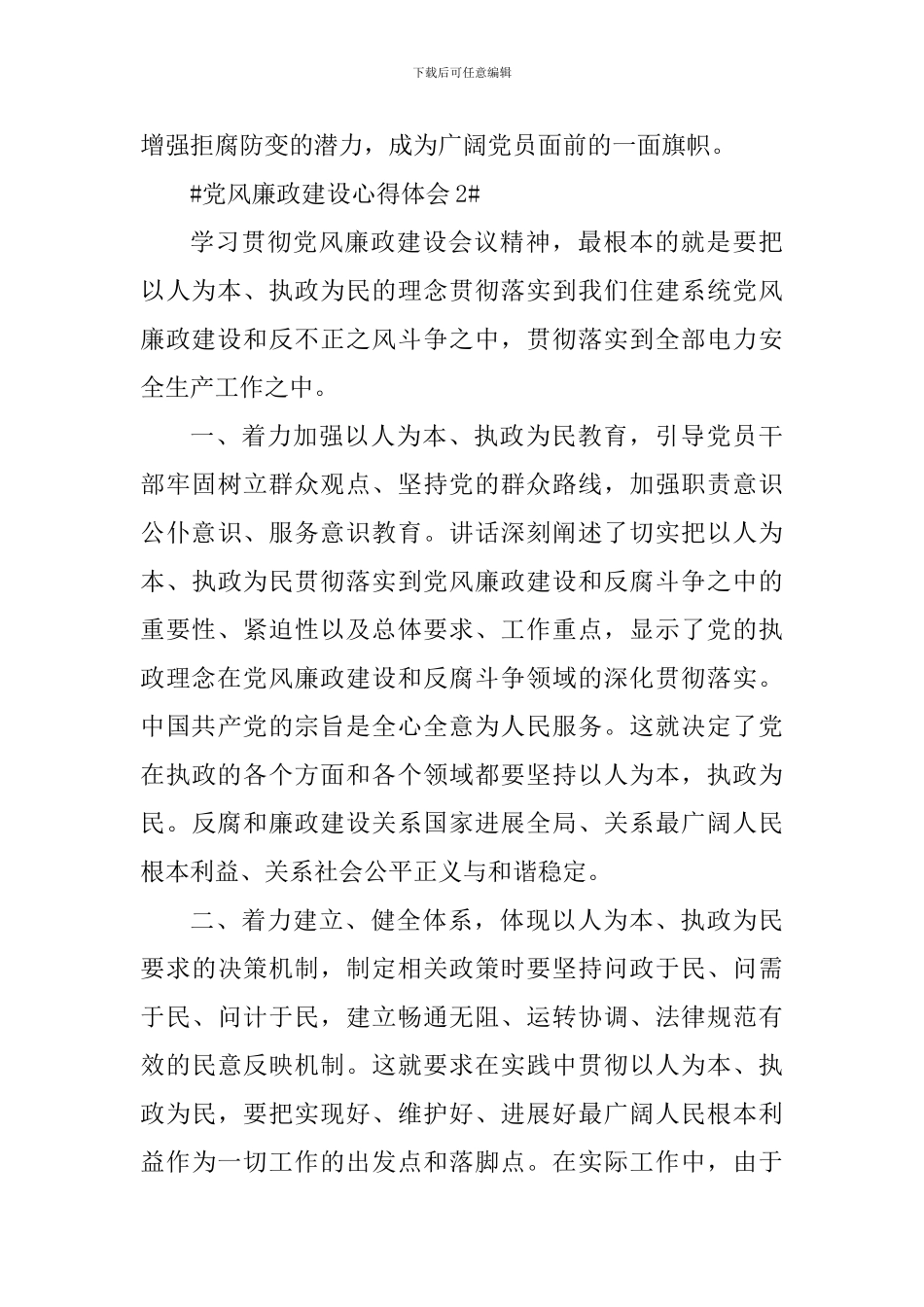 下载后可任意编辑

增强拒腐防变的潜力，成为广阔党员面前的一面旗帜。

#党风廉政建设心得体会 2#

学习贯彻党风廉政建设会议精神，最根本的就是要把以人为本、执政为民的理念贯彻落实到我们住建系统党风廉政建设和反不正之风斗争之中，贯彻落实到全部电力安全生产工作之中。

一、着力加强以人为本、执政为民教育，引导党员干部牢固树立群众观点、坚持党的群众路线，加强职责意识公仆意识、服务意识教育。讲话深刻阐述了切实把以人为本、执政为民贯彻落实到党风廉政建设和反腐斗争之中的重要性、紧迫性以及总体要求、工作重点，显示了党的执政理念在党风廉政建设和反腐斗争领域的深化贯彻落实。中国共产党的宗旨是全心全意为人民服务。这就决定了党在执政的各个方面和各个领域都要坚持以人为本，执政为民。反腐和廉政建设关系国家进展全局、关系最广阔人民根本利益、关系社会公平正义与和谐稳定。

二、着力建立、健全体系，体现以人为本、执政为民要求的决策机制，制定相关政策时要坚持问政于民、问需于民、问计于民，建立畅通无阻、运转协调、法律规范有效的民意反映机制。这就要求在实践中贯彻以人为本、执政为民，要把实现好、维护好、进展好最广阔人民根本利益作为一切工作的出发点和落脚点。在实际工作中，由于